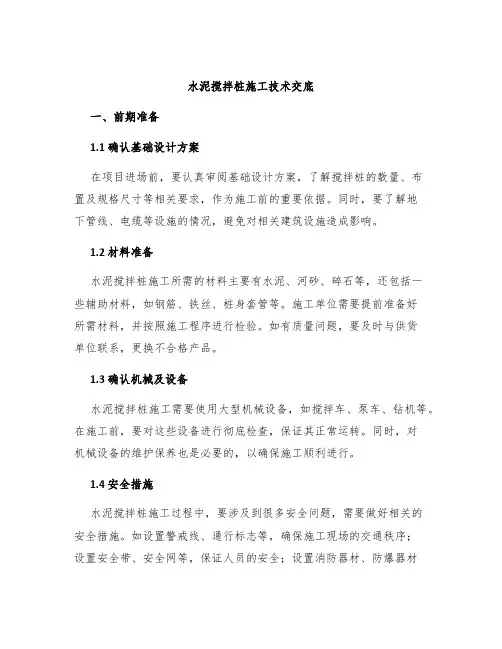 水泥搅拌桩施工技术交底

一、前期准备

1.1 确认基础设计方案

在项目进场前，要认真审阅基础设计方案，了解搅拌桩的数量、布置及规格尺寸等相关要求，作为施工前的重要依据。同时，要了解地下管线、电缆等设施的情况，避免对相关建筑设施造成影响。

1.2 材料准备

水泥搅拌桩施工所需的材料主要有水泥、河砂、碎石等，还包括一些辅助材料，如钢筋、铁丝、桩身套管等。施工单位需要提前准备好所需材料，并按照施工程序进行检验。如有质量问题，要及时与供货单位联系，更换不合格产品。

1.3 确认机械及设备

水泥搅拌桩施工需要使用大型机械设备，如搅拌车、泵车、钻机等。在施工前，要对这些设备进行彻底检查，保证其正常运转。同时，对机械设备的维护保养也是必要的，以确保施工顺利进行。

1.4 安全措施

水泥搅拌桩施工过程中，要涉及到很多安全问题，需要做好相关的安全措施。如设置警戒线、通行标志等，确保施工现场的交通秩序；设置安全带、安全网等，保证人员的安全；设置消防器材、防爆器材